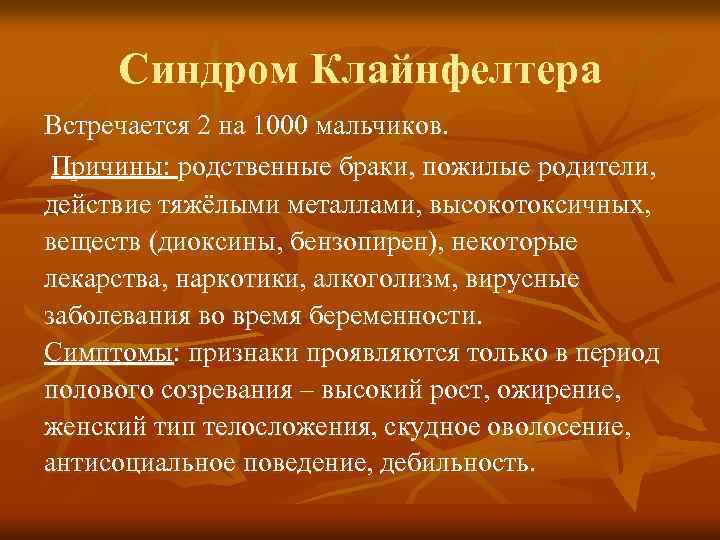 Синдром Клайнфелтера

Встречается 2 на 1000 мальчиков.

Причины: родственные браки, пожилые родители, действие тяжёлыми металлами, высокотоксичных, веществ (диоксины, бензопирен), некоторые лекарства, наркотики, алкоголизм, вирусные заболевания во время беременности.
Симптомы: признаки проявляются только в период полового созревания – высокий рост, ожирение, женский тип телосложения, скудное оволосение, антисоциальное поведение, дебильность.